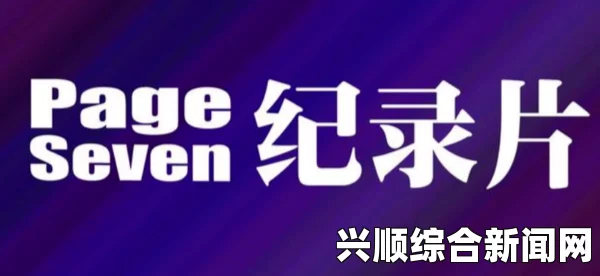 Page
Seven 纪录片

兴顺综合新闻网